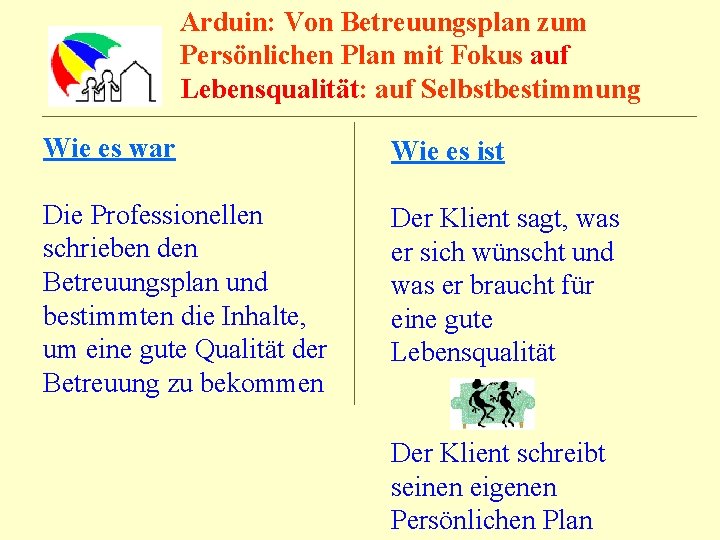 Arduin: Von Betreuungsplan zum Persönlichen Plan mit Fokus auf Lebensqualität: auf Selbstbestimmung

Wie es war

Die Professionellen schrieben den Betreuungsplan und bestimmten die Inhalte, um eine gute Qualität der Betreuung zu bekommen

Wie es ist

Der Klient sagt, was er sich wünscht und was er braucht für eine gute Lebensqualität

Der Klient schreibt seinen eigenen Persönlichen Plan